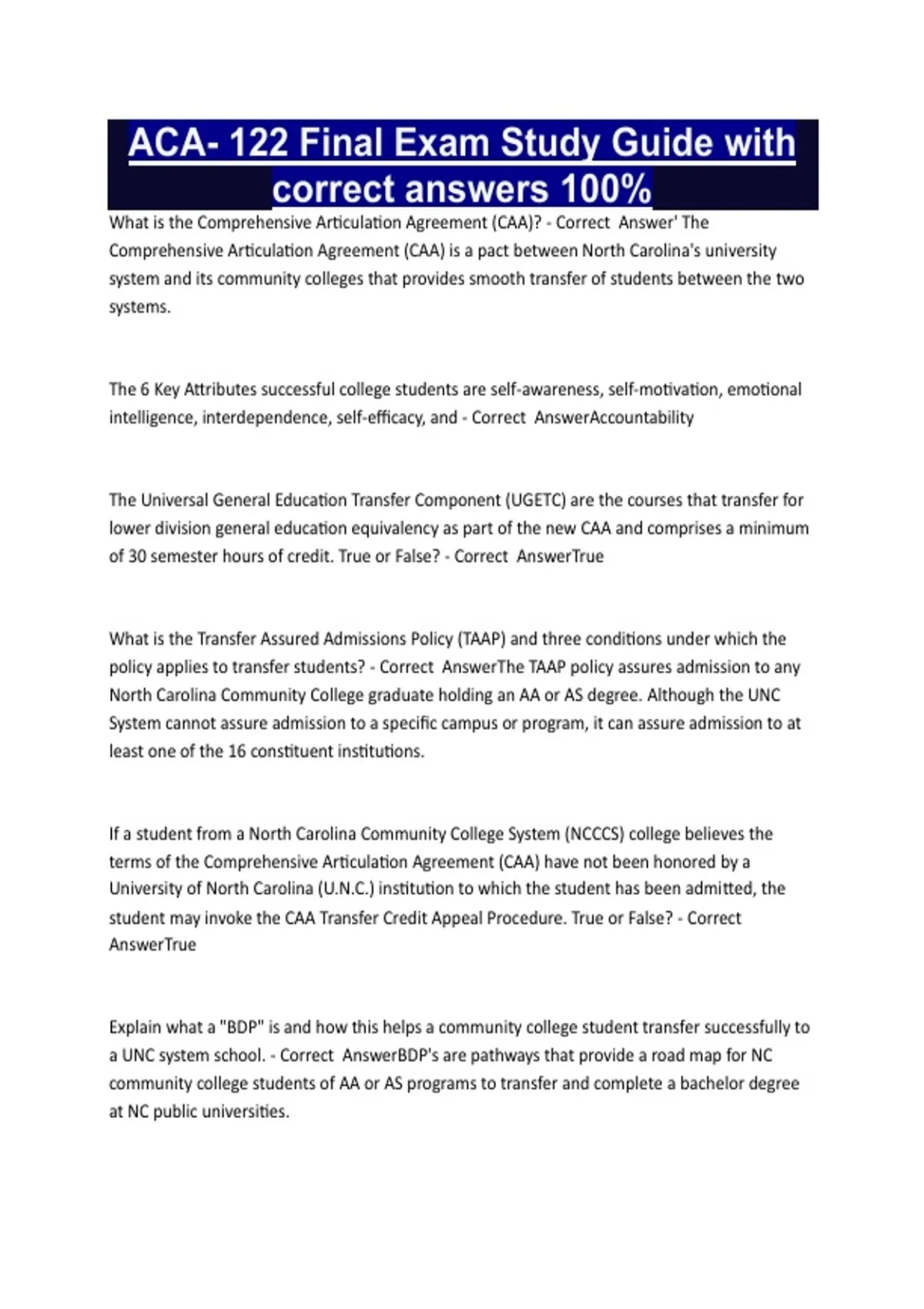 ACA- 122 Final Exam Study Guide with correct answers 100%

What is the Comprehensive Articulation Agreement (CAA)? - Correct Answer' The Comprehensive Articulation Agreement (CAA) is a pact between North Carolina's university system and its community colleges that provides smooth transfer of students between the two systems.

The 6 Key Attributes successful college students are self-awareness, self-motivation, emotional intelligence, interdependence, self-efficacy, and - Correct AnswerAccountability

The Universal General Education Transfer Component (UGETC) are the courses that transfer for lower division general education equivalency as part of the new CAA and comprises a minimum of 30 semester hours of credit. True or False? - Correct AnswerTrue

What is the Transfer Assured Admissions Policy (TAAP) and three conditions under which the policy applies to transfer students? - Correct AnswerThe TAAP policy assures admission to any North Carolina Community College graduate holding an AA or AS degree. Although the UNC System cannot assure admission to a specific campus or program, it can assure admission to at least one of the 16 constituent institutions.

If a student from a North Carolina Community College System (NCCCS) college believes the terms of the Comprehensive Articulation Agreement (CAA) have not been honored by a University of North Carolina (U.N.C.) institution to which the student has been admitted, the student may invoke the CAA Transfer Credit Appeal Procedure. True or False? - Correct AnswerTrue

Explain what a "BDP" is and how this helps a community college student transfer successfully to a UNC system school. - Correct AnswerBDP's are pathways that provide a road map for NC community college students of AA or AS programs to transfer and complete a bachelor degree at NC public universities.